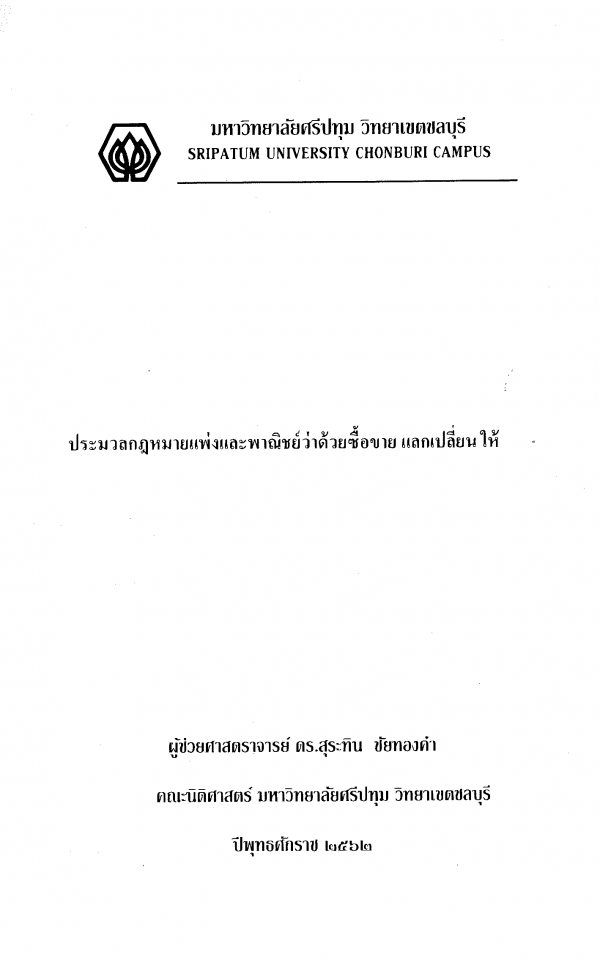 มหาวิทยาลัยศรีปทุม วิทยาเขตชลบุรี
SRIPATUM UNIVERSITY CHONBURI CAMPUS

ประมวลกฎหมายแพ่งและพาณิชย์ว่าด้วยซื้อขาย แลกเปลี่ยน ให้

ผู้ช่วยศาสตราจารย์ ดร.สุระทิน ชัยทองคำ

คณะนิติศาสตร์ มหาวิทยาลัยศรีปทุม วิทยาเขตชลบุรี

ปีพุทธศักราช ๒๕๖๒